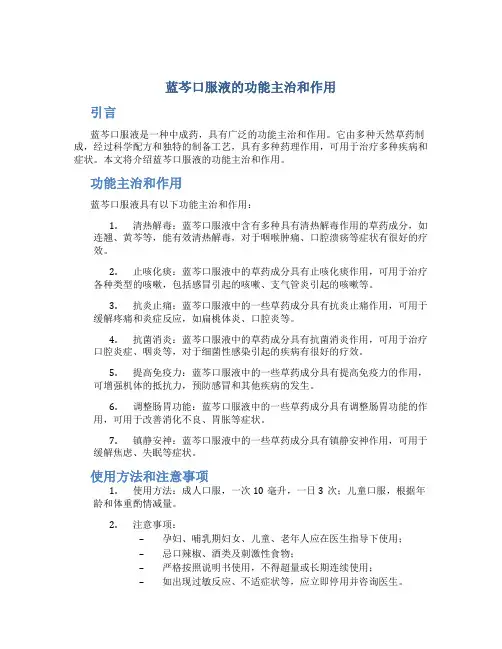 蓝芩口服液的功能主治和作用

引言

蓝芩口服液是一种中成药，具有广泛的功能主治和作用。它由多种天然草药制成，经过科学配方和独特的制备工艺，具有多种药理作用，可用于治疗多种疾病和症状。本文将介绍蓝芩口服液的功能主治和作用。

功能主治和作用

蓝芩口服液具有以下功能主治和作用：

1. 清热解毒：蓝芩口服液中含有多种具有清热解毒作用的草药成分，如连翘、黄芩等，能有效清热解毒，对于咽喉肿痛、口腔溃疡等症状有很好的疗效。

2. 止咳化痰：蓝芩口服液中的草药成分具有止咳化痰作用，可用于治疗各种类型的咳嗽，包括感冒引起的咳嗽、支气管炎引起的咳嗽等。

3. 抗炎止痛：蓝芩口服液中的一些草药成分具有抗炎止痛作用，可用于缓解疼痛和炎症反应，如扁桃体炎、口腔炎等。

4. 抗菌消炎：蓝芩口服液中的草药成分具有抗菌消炎作用，可用于治疗口腔炎症、咽炎等，对于细菌性感染引起的疾病有很好的疗效。

5. 提高免疫力：蓝芩口服液中的一些草药成分具有提高免疫力的作用，可增强机体的抵抗力，预防感冒和其他疾病的发生。

6. 调整肠胃功能：蓝芩口服液中的一些草药成分具有调整肠胃功能的作用，可用于改善消化不良、胃胀等症状。

7. 镇静安神：蓝芩口服液中的一些草药成分具有镇静安神作用，可用于缓解焦虑、失眠等症状。

使用方法和注意事项

1. 使用方法：成人口服，一次 10 毫升，一日 3 次；儿童口服，根据年龄和体重酌情减量。

2. 注意事项：
– 孕妇、哺乳期妇女、儿童、老年人应在医生指导下使用；
– 忌口辣椒、酒类及刺激性食物；
– 严格按照说明书使用，不得超量或长期连续使用；
– 如出现过敏反应、不适症状等，应立即停用并咨询医生。